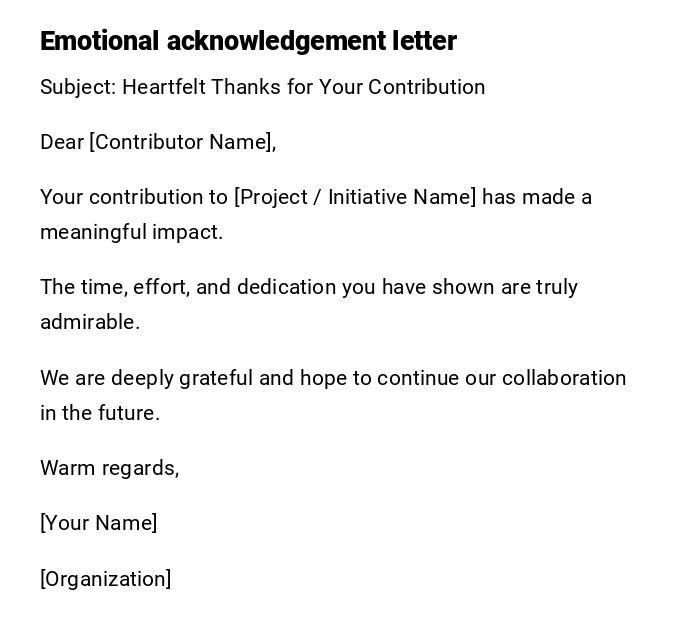 Emotional acknowledgement letter

Subject: Heartfelt Thanks for Your Contribution

Dear [Contributor Name],

Your contribution to [Project / Initiative Name] has made a meaningful impact.

The time, effort, and dedication you have shown are truly admirable.

We are deeply grateful and hope to continue our collaboration in the future.

Warm regards,

[Your Name]

[Organization]